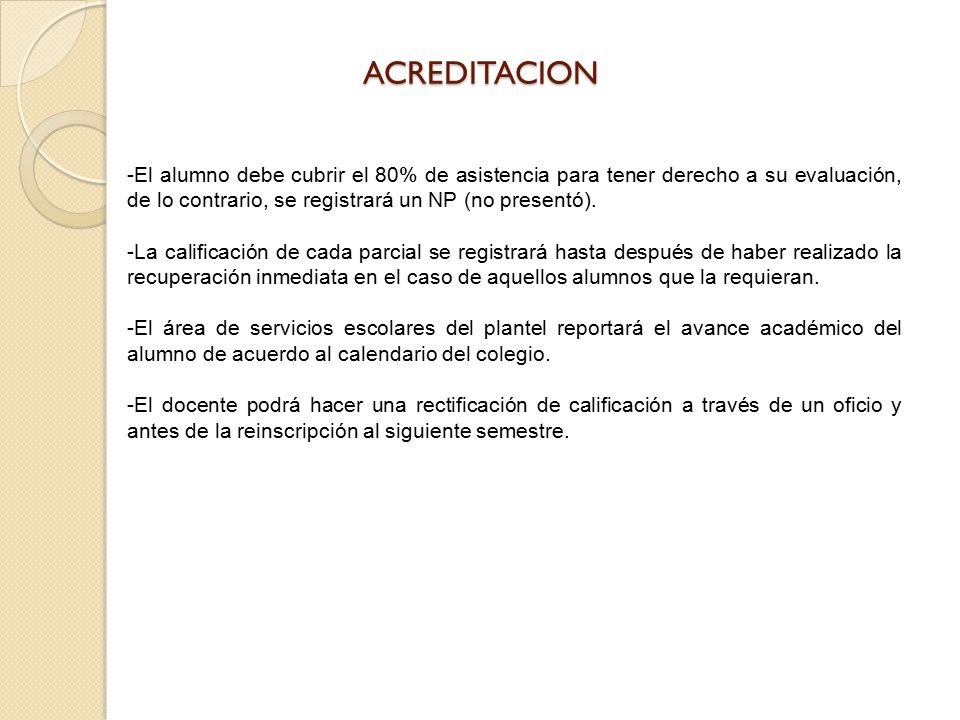 ACREDITACION

-El alumno debe cubrir el 80% de asistencia para tener derecho a su evaluación, de lo contrario, se registrará un NP (no presentó).

-La calificación de cada parcial se registrará hasta después de haber realizado la recuperación inmediata en el caso de aquellos alumnos que la requieran.

-El área de servicios escolares del plantel reportará el avance académico del alumno de acuerdo al calendario del colegio.

-El docente podrá hacer una rectificación de calificación a través de un oficio y antes de la reinscripción al siguiente semestre.